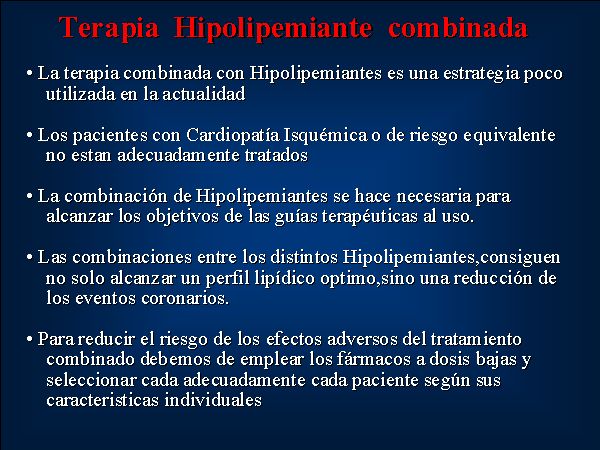 Terapia Hipolipemiante combinada

• La terapia combinada con Hipolipemiantes es una estrategia poco utilizada en la actualidad

• Los pacientes con Cardiopatía Isquémica o de riesgo equivalente no estan adecuadamente tratados

• La combinación de Hipolipemiantes se hace necesaria para alcanzar los objetivos de las guías terapéuticas al uso.

• Las combinaciones entre los distintos Hipolipemiantes,consiguen no solo alcanzar un perfil lipídico optimo,sino una reducción de los eventos coronarios.

• Para reducir el riesgo de los efectos adversos del tratamiento combinado debemos de emplear los fármacos a dosis bajas y seleccionar cada adecuadamente cada paciente según sus caracteristicas individuales